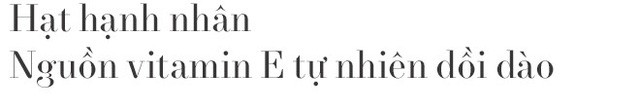 Hạt hạnh nhân
Nguồn vitamin E tự nhiên dồi dào